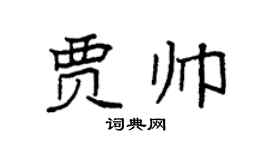 贾帅

词典网